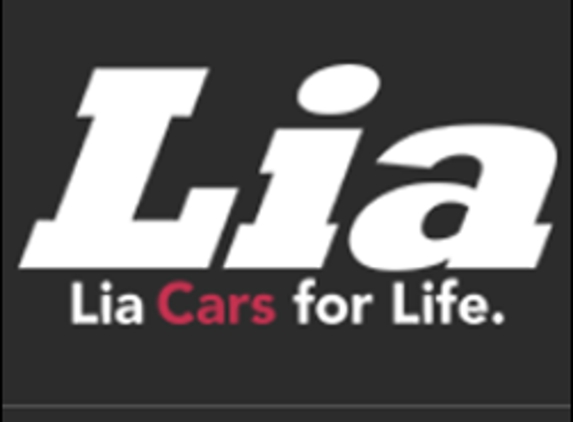 Lia

Lia Cars for Life.